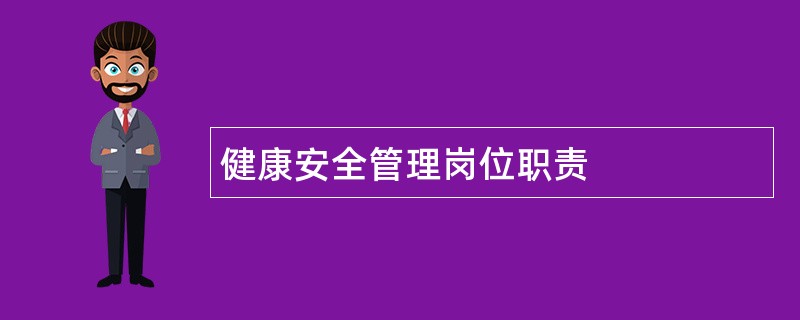 健康安全管理岗位职责